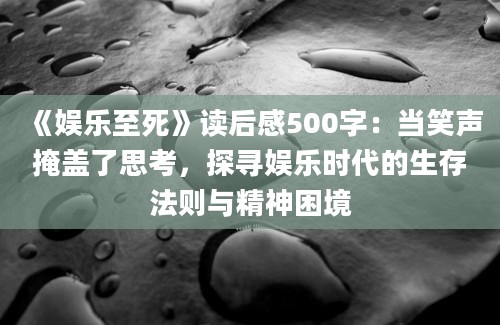 《娱乐至死》读后感500字：当笑声掩盖了思考，探寻娱乐时代的生存法则与精神困境